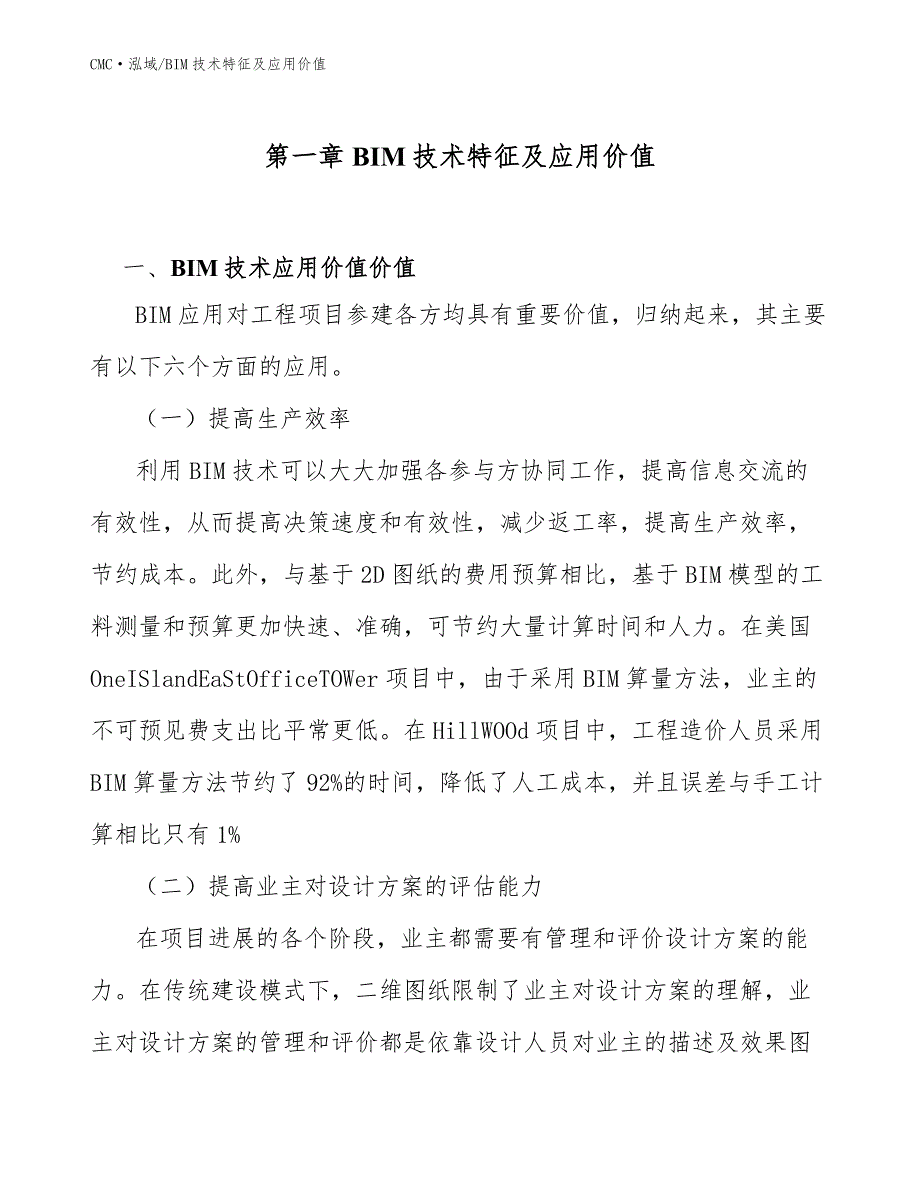 CMC·泓域/BIM技术特征及应用价值

第一章 BIM技术特征及应用价值

一、BIM技术应用价值价值

BIM应用对工程项目参建各方均具有重要价值，归纳起来，其主要有以下六个方面的应用。

（一）提高生产效率

利用BIM技术可以大大加强各参与方协同工作，提高信息交流的有效性，从而提高决策速度和有效性，减少返工率，提高生产效率，节约成本。此外，与基于2D图纸的费用预算相比，基于BIM模型的工料测量和预算更加快速、准确，可节约大量计算时间和人力。在美国OneISlandEaStOfficeTOWer项目中，由于采用BIM算量方法，业主的不可预见费支出比平常更低。在HillWOOd项目中，工程造价人员采用BIM算量方法节约了92%的时间，降低了人工成本，并且误差与手工计算相比只有1%

（二）提高业主对设计方案的评估能力

在项目进展的各个阶段，业主都需要有管理和评价设计方案的能力。在传统建设模式下，二维图纸限制了业主对设计方案的理解，业主对设计方案的管理和评价都是依靠设计人员对业主的描述及效果图